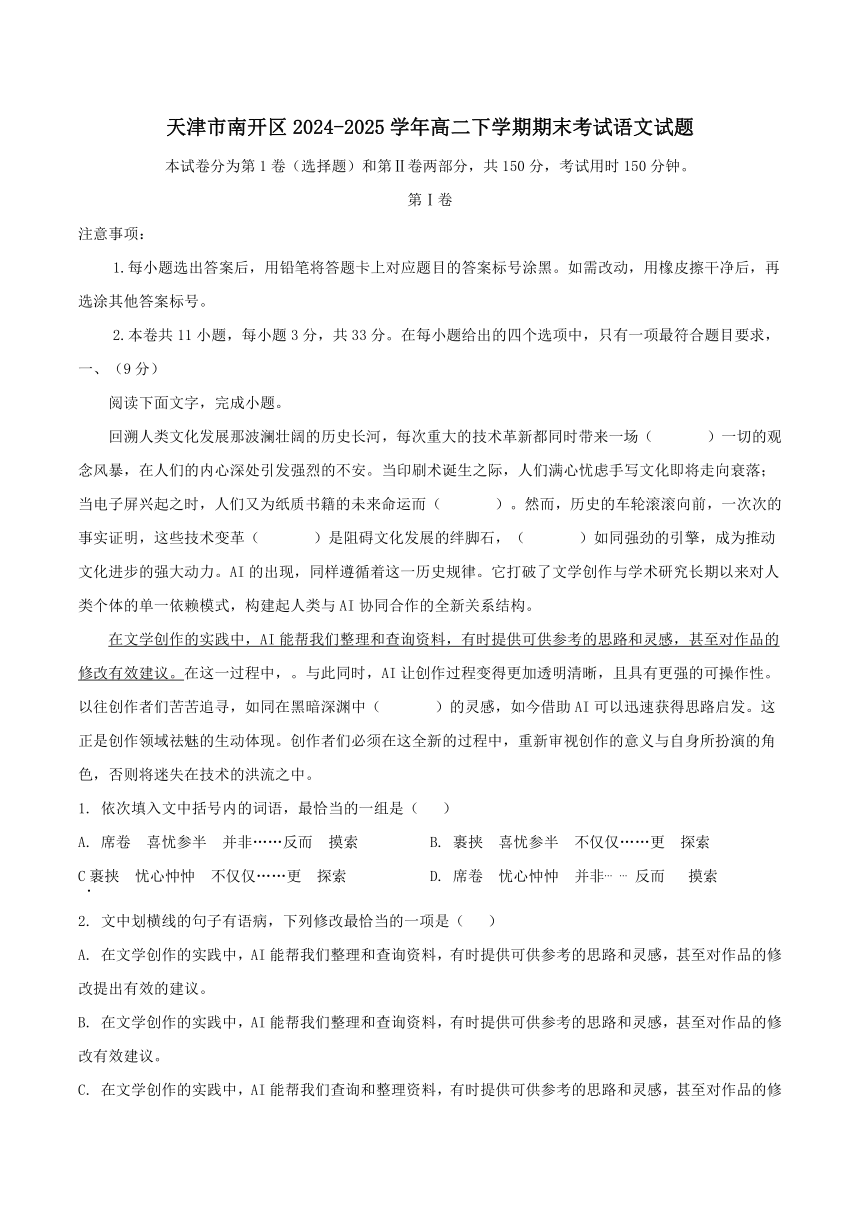 天津市南开区 2024-2025 学年高二下学期期末考试语文试题

本试卷分为第 1 卷（选择题）和第Ⅱ卷两部分，共 150 分，考试用时 150 分钟。

第Ⅰ卷

注意事项：

1.每小题选出答案后，用铅笔将答题卡上对应题目的答案标号涂黑。如需改动，用橡皮擦干净后，再选涂其他答案标号。

2.本卷共 11 小题，每小题 3 分，共 33 分。在每小题给出的四个选项中，只有一项最符合题目要求，

一、（9 分）

阅读下面文字，完成小题。

回溯人类文化发展那波澜壮阔的历史长河，每次重大的技术革新都同时带来一场（　　）一切的观念风暴，在人们的内心深处引发强烈的不安。当印刷术诞生之际，人们满心忧虑手写文化即将走向衰落；当电子屏兴起之时，人们又为纸质书籍的未来命运而（　　）。然而，历史的车轮滚滚向前，一次次的事实证明，这些技术变革（　　）是阻碍文化发展的绊脚石，（　　）如同强劲的引擎，成为推动文化进步的强大动力。AI 的出现，同样遵循着这一历史规律。它打破了文学创作与学术研究长期以来对人类个体的单一依赖模式，构建起人类与 AI 协同合作的全新关系结构。

在文学创作的实践中，AI 能帮我们整理和查询资料，有时提供可供参考的思路和灵感，甚至对作品的修改有效建议。在这一过程中，。与此同时，AI 让创作过程变得更加透明清晰，且具有更强的可操作性。以往创作者们苦苦追寻，如同在黑暗深渊中（　　）的灵感，如今借助 AI 可以迅速获得思路启发。这正是创作领域祛魅的生动体现。创作者们必须在这全新的过程中，重新审视创作的意义与自身所扮演的角色，否则将迷失在技术的洪流之中。

1. 依次填入文中括号内的词语，最恰当的一组是（　）

A. 席卷　喜忧参半　并非……反而　摸索

B. 裹挟　喜忧参半　不仅仅……更　探索

C 裹挟　忧心忡忡　不仅仅……更　探索

D. 席卷　忧心忡忡　并非……反而　摸索

2. 文中划横线的句子有语病，下列修改最恰当的一项是（　）

A. 在文学创作的实践中，AI 能帮我们整理和查询资料，有时提供可供参考的思路和灵感，甚至对作品的修改提出有效的建议。

B. 在文学创作的实践中，AI 能帮我们整理和查询资料，有时提供可供参考的思路和灵感，甚至对作品的修改有效建议。

C. 在文学创作的实践中，AI 能帮我们查询和整理资料，有时提供可供参考的思路和灵感，甚至对作品的修